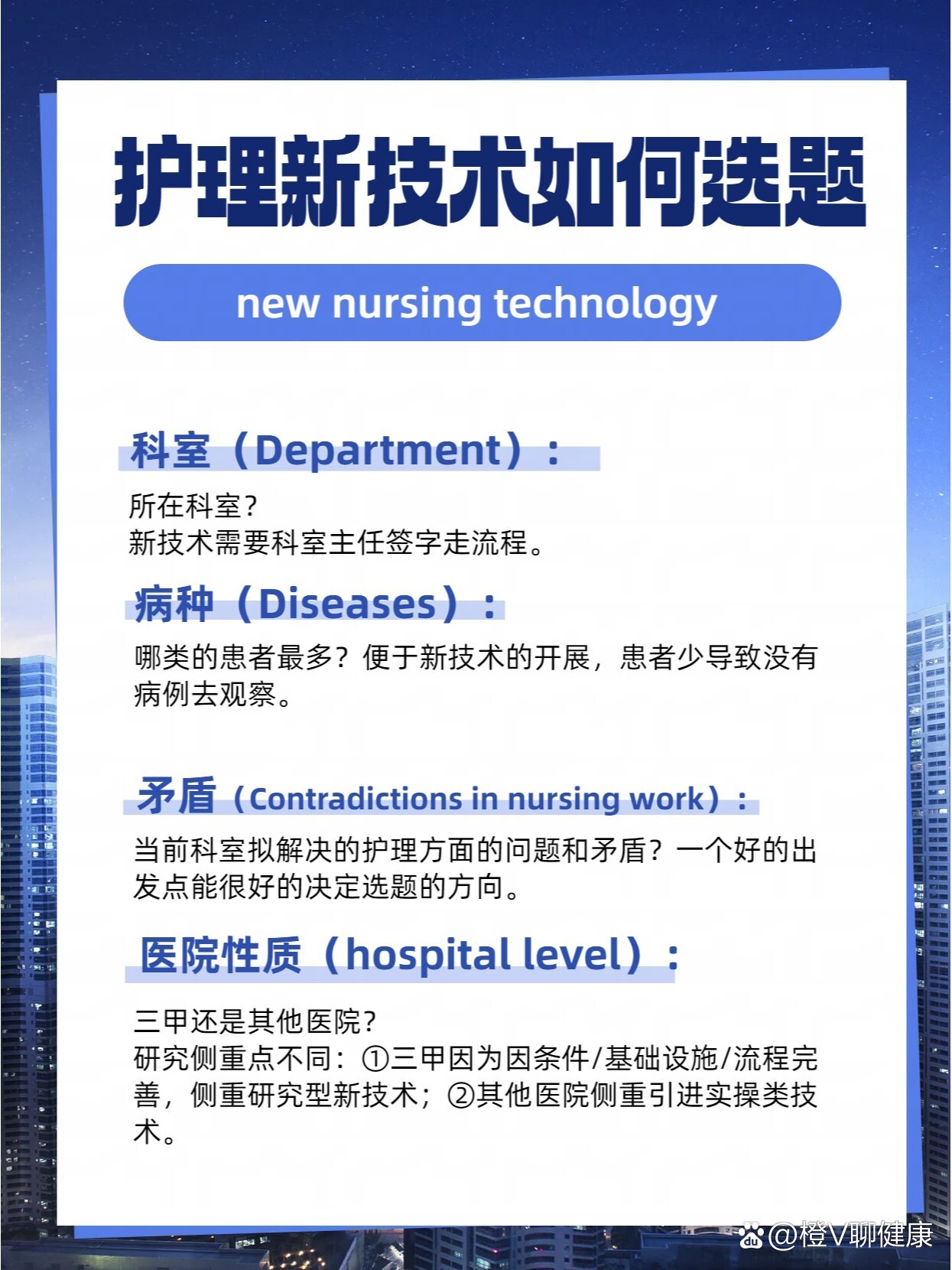 护理新技术如何选题

new nursing technology

科室（Department）：

所在科室？
新技术需要科室主任签字走流程。

病种（Diseases）：

哪类的患者最多？便于新技术的开展，患者少导致没有病例去观察。

矛盾（Contradictions in nursing work）：

当前科室拟解决的护理方面的问题和矛盾？一个好的出发点能很好的决定选题的方向。

医院性质（hospital level）：

三甲还是其他医院？
研究侧重点不同：①三甲因为因条件/基础设施/流程完善，侧重研究型新技术；②其他医院侧重引进实操类技术。

@橙V聊健康